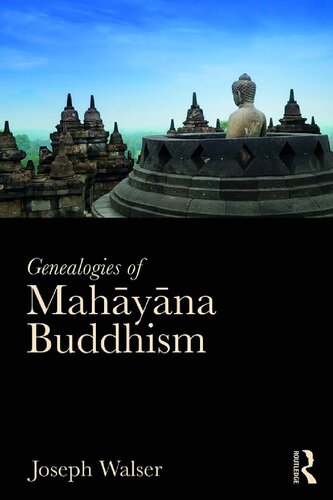 Genealogies of
Mahāyāna Buddhism

Joseph Walser

ROUTLEDGE